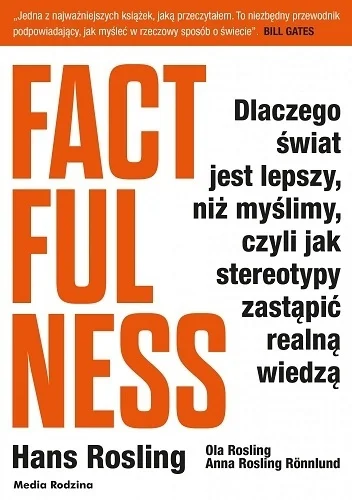 „Jedna z najważniejszych książek, jaką przeczytałem. To niezbędny przewodnik podpowiadający, jak myśleć w rzeczowy sposób o świecie". BILL GATES

FACT FUL NESS

Dlaczego świat jest lepszy, niż myślimy, czyli jak stereotypy zastąpić realną wiedzą

Hans Rosling

Ola Rosling
Anna Rosling Rönnlund

Media Rodzina